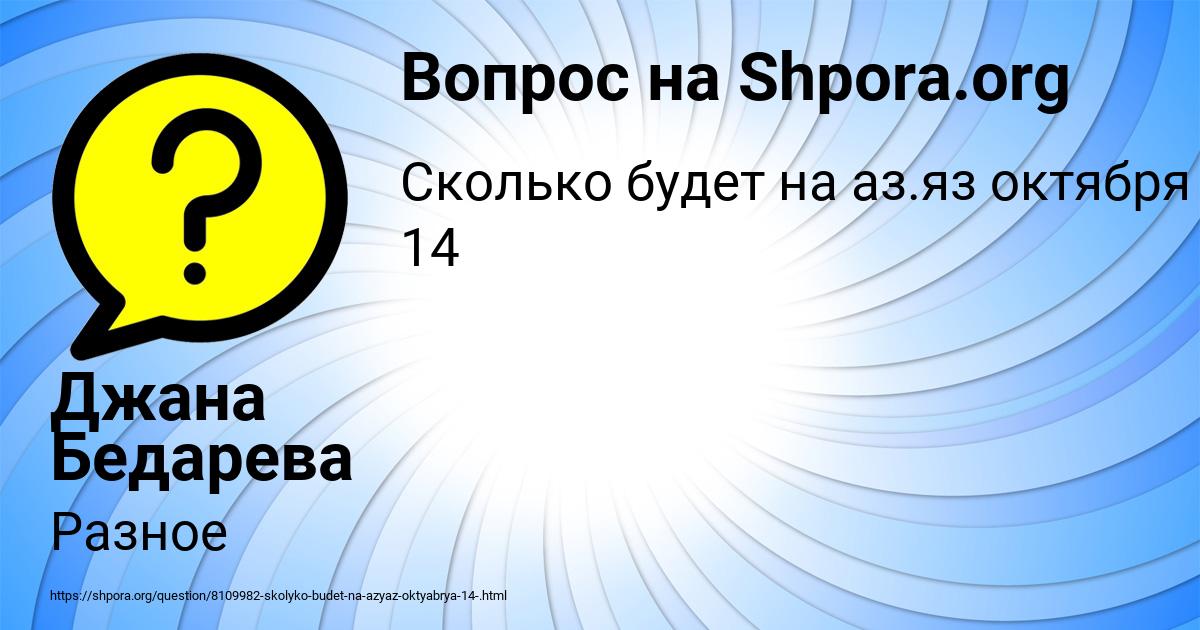 Вопрос на Shpora.org

Сколько будет на аз.яз октября 14

Джана Бедарева

Разное

https://shpora.org/question/8109982-skolyko-budet-na-azyaz-oktyabrya-14-.html